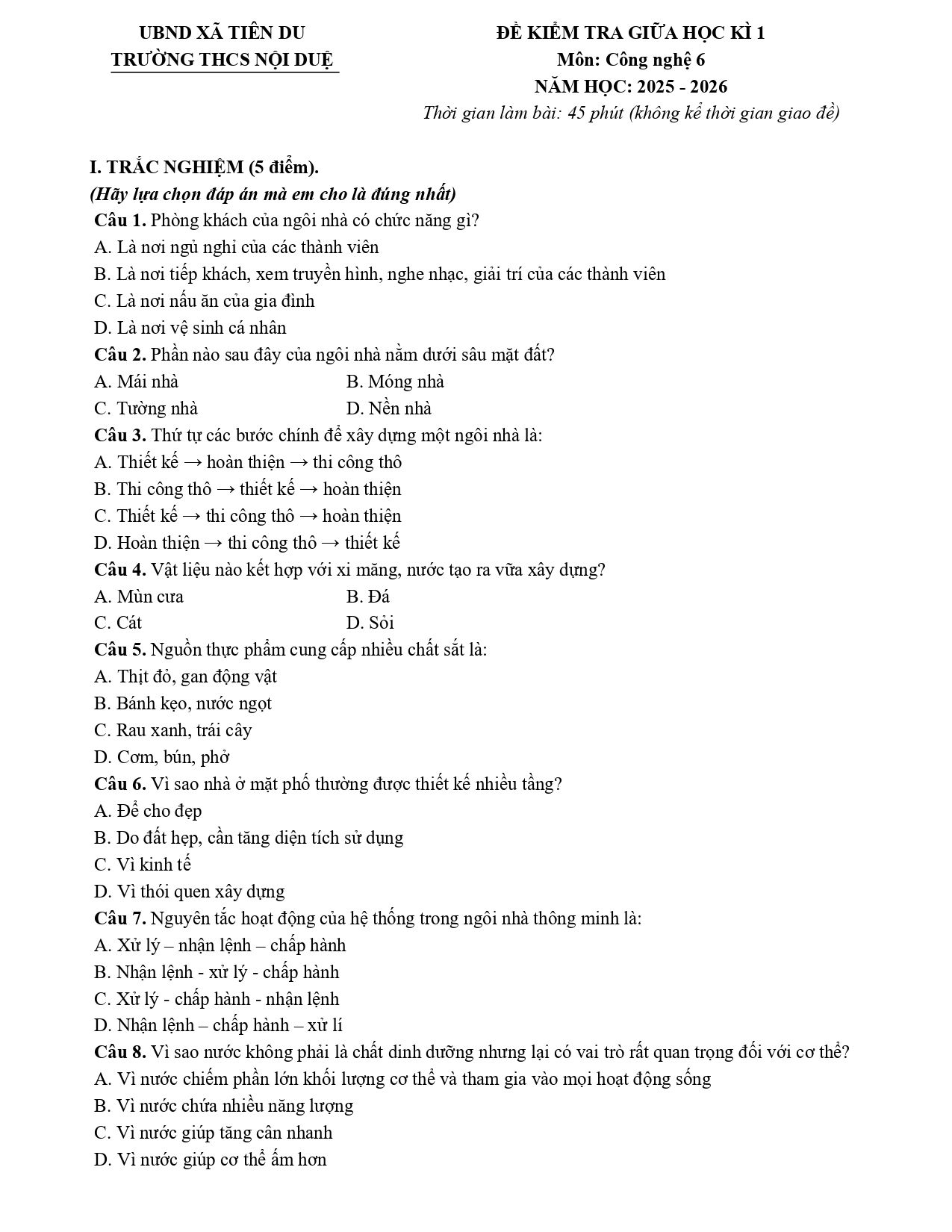 UBND XÃ TIÊN DU
TRƯỜNG THCS NỘI DUỆ

ĐỀ KIỂM TRA GIỮA HỌC KÌ 1
Môn: Công nghệ 6
NĂM HỌC: 2025 - 2026
Thời gian làm bài: 45 phút (không kể thời gian giao đề)

I. TRẮC NGHIỆM (5 điểm).
(Hãy lựa chọn đáp án mà em cho là đúng nhất)
Câu 1. Phòng khách của ngôi nhà có chức năng gì?
A. Là nơi ngủ nghỉ của các thành viên
B. Là nơi tiếp khách, xem truyền hình, nghe nhạc, giải trí của các thành viên
C. Là nơi nấu ăn của gia đình
D. Là nơi vệ sinh cá nhân
Câu 2. Phần nào sau đây của ngôi nhà nằm dưới sâu mặt đất?
A. Mái nhà B. Móng nhà
C. Tường nhà D. Nền nhà
Câu 3. Thứ tự các bước chính để xây dựng một ngôi nhà là:
A. Thiết kế → hoàn thiện → thi công thô
B. Thi công thô → thiết kế → hoàn thiện
C. Thiết kế → thi công thô → hoàn thiện
D. Hoàn thiện → thi công thô → thiết kế
Câu 4. Vật liệu nào kết hợp với xi măng, nước tạo ra vữa xây dựng?
A. Mùn cưa B. Đá
C. Cát D. Sỏi
Câu 5. Nguồn thực phẩm cung cấp nhiều chất sắt là:
A. Thịt đỏ, gan động vật
B. Bánh kẹo, nước ngọt
C. Rau xanh, trái cây
D. Cơm, bún, phở
Câu 6. Vì sao nhà ở mặt phố thường được thiết kế nhiều tầng?
A. Để cho đẹp
B. Do đất hẹp, cần tăng diện tích sử dụng
C. Vì kinh tế
D. Vì thói quen xây dựng
Câu 7. Nguyên tắc hoạt động của hệ thống trong ngôi nhà thông minh là:
A. Xử lý – nhận lệnh – chấp hành
B. Nhận lệnh - xử lý - chấp hành
C. Xử lý - chấp hành - nhận lệnh
D. Nhận lệnh – chấp hành – xử lí
Câu 8. Vì sao nước không phải là chất dinh dưỡng nhưng lại có vai trò rất quan trọng đối với cơ thể?
A. Vì nước chiếm phần lớn khối lượng cơ thể và tham gia vào mọi hoạt động sống
B. Vì nước chứa nhiều năng lượng
C. Vì nước giúp tăng cân nhanh
D. Vì nước giúp cơ thể ấm hơn